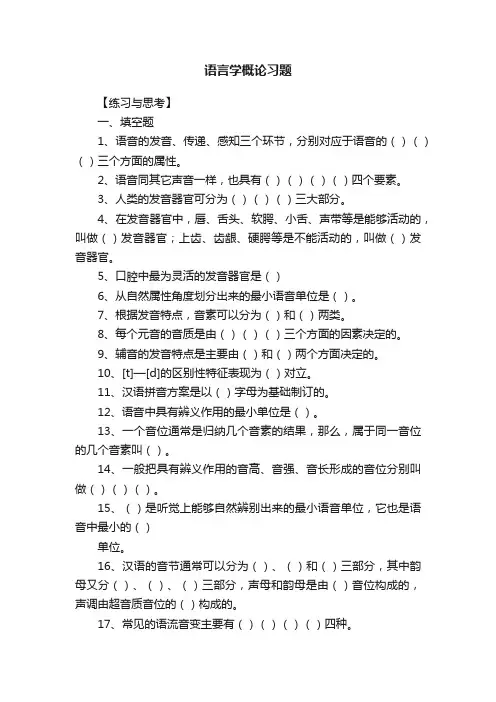 语言学概论习题

【练习与思考】

一、填空题

1、语音的发音、传递、感知三个环节，分别对应于语音的（ ）（ ）（ ）三个方面的属性。

2、语音同其它声音一样，也具有（ ）（ ）（ ）（ ）四个要素。

3、人类的发音器官可分为（ ）（ ）（ ）三大部分。

4、在发音器官中，唇、舌头、软腭、小舌、声带等是能够活动的，叫做（ ）发音器官；上齿、齿龈、硬腭等是不能活动的，叫做（ ）发音器官。

5、口腔中最为灵活的发音器官是（ ）

6、从自然属性角度划分出来的最小语音单位是（ ）。

7、根据发音特点，音素可以分为（ ）和（ ）两类。

8、每个元音的音质是由（ ）（ ）（ ）三个方面的因素决定的。

9、辅音的发音特点是主要由（ ）和（ ）两个方面决定的。

10、[t]—[d]的区别性特征表现为（ ）对立。

11、汉语拼音方案是以（ ）字母为基础制订的。

12、语音中具有辨义作用的最小单位是（ ）。

13、一个音位通常是归纳几个音素的结果，那么，属于同一音位的几个音素叫（ ）。

14、一般把具有辨义作用的音高、音强、音长形成的音位分别叫做（ ）（ ）（ ）。

15、（ ）是听觉上能够自然辨别出来的最小语音单位，它也是语音中最小的（ ）

单位。

16、汉语的音节通常可以分为（ ）、（ ）和（ ）三部分，其中韵母又分（ ）、（ ）、（ ）三部分，声母和韵母是由（ ）音位构成的，声调由超音质音位的（ ）构成的。

17、常见的语流音变主要有（ ）（ ）（ ）（ ）四种。